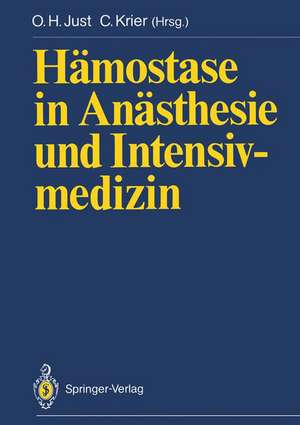 O. H. Just C. Krier (Hrsg.)

Hämostase in Anästhesie und Intensivmedizin

Springer-Verlag